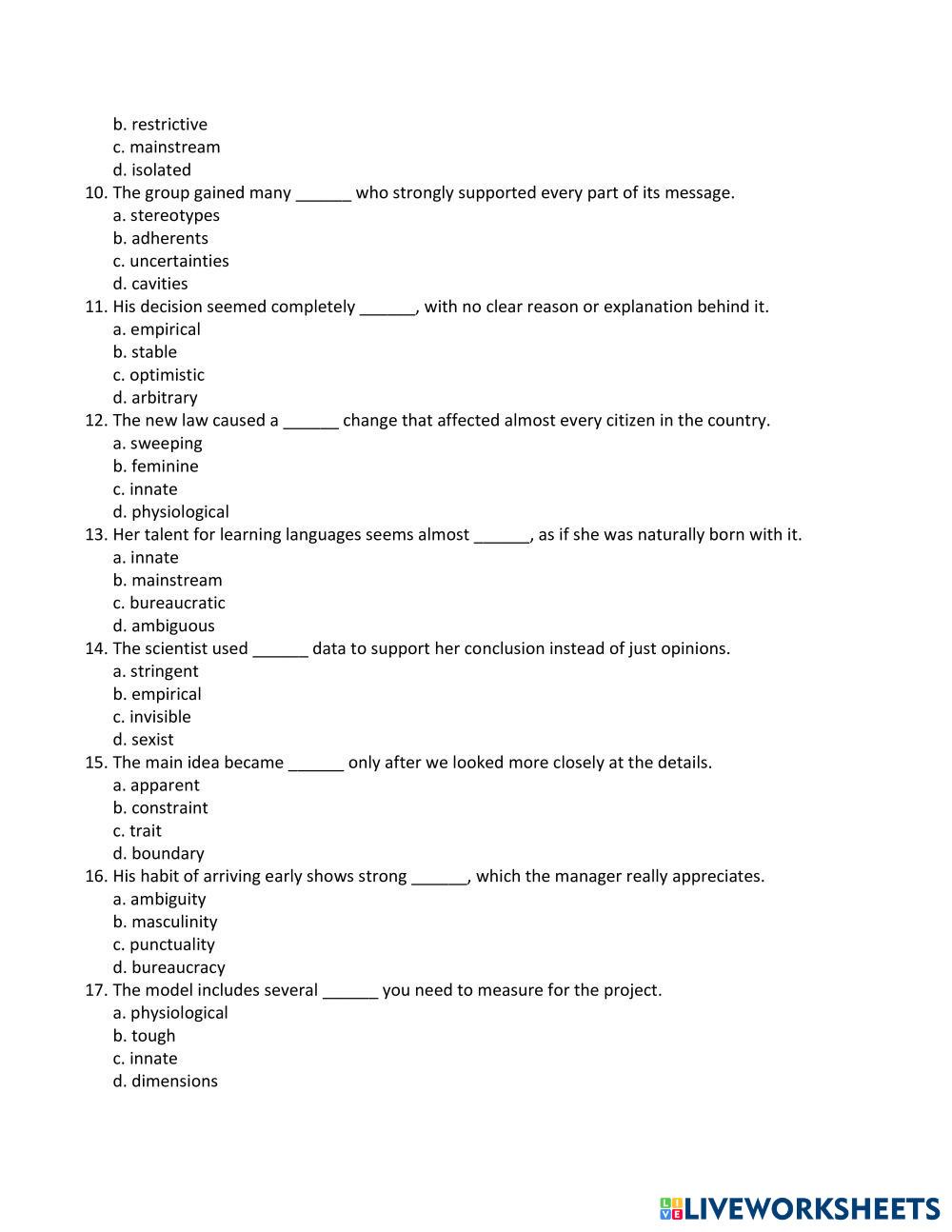 b. restrictive
c. mainstream
d. isolated
10. The group gained many ______ who strongly supported every part of its message.
a. stereotypes
b. adherents
c. uncertainties
d. cavities
11. His decision seemed completely ______, with no clear reason or explanation behind it.
a. empirical
b. stable
c. optimistic
d. arbitrary
12. The new law caused a ______ change that affected almost every citizen in the country.
a. sweeping
b. feminine
c. innate
d. physiological
13. Her talent for learning languages seems almost ______, as if she was naturally born with it.
a. innate
b. mainstream
c. bureaucratic
d. ambiguous
14. The scientist used ______ data to support her conclusion instead of just opinions.
a. stringent
b. empirical
c. invisible
d. sexist
15. The main idea became ______ only after we looked more closely at the details.
a. apparent
b. constraint
c. trait
d. boundary
16. His habit of arriving early shows strong ______, which the manager really appreciates.
a. ambiguity
b. masculinity
c. punctuality
d. bureaucracy
17. The model includes several ______ you need to measure for the project.
a. physiological
b. tough
c. innate
d. dimensions

LIVEWORKSHEETS